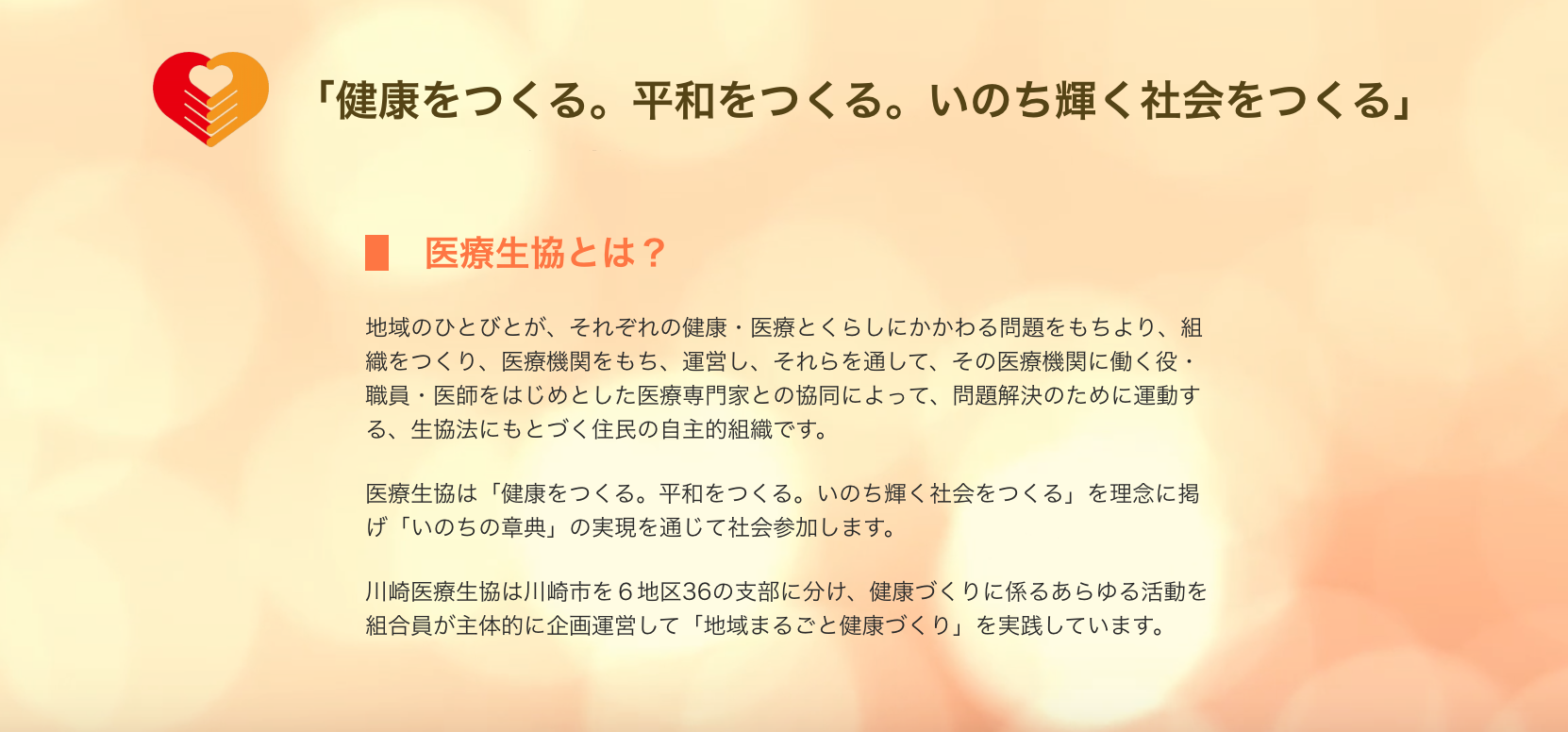 「健康をつくる。平和をつくる。いのち輝く社会をつくる」

医療生協とは？

地域のひとびとが、それぞれの健康・医療とくらしにかかわる問題をもちより、組織をつくり、医療機関をもち、運営し、それらを通して、その医療機関に働く役・職員・医師をはじめとした医療専門家との協同によって、問題解決のために運動する、生協法にもとづく住民の自主的組織です。

医療生協は「健康をつくる。平和をつくる。いのち輝く社会をつくる」を理念に掲げ「いのちの章典」の実現を通じて社会参加します。

川崎医療生協は川崎市を６地区36の支部に分け、健康づくりに係るあらゆる活動を組合員が主体的に企画運営して「地域まるごと健康づくり」を実践しています。